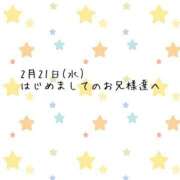 2月21日(水)
はじめましてのお兄様達へ